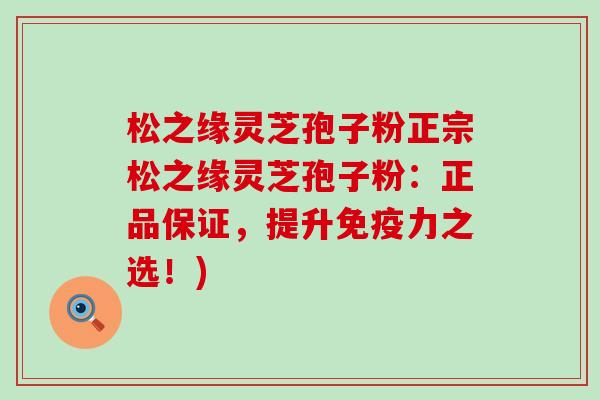 松之缘灵芝孢子粉正宗松之缘灵芝孢子粉：正品保证，提升免疫力之选！）